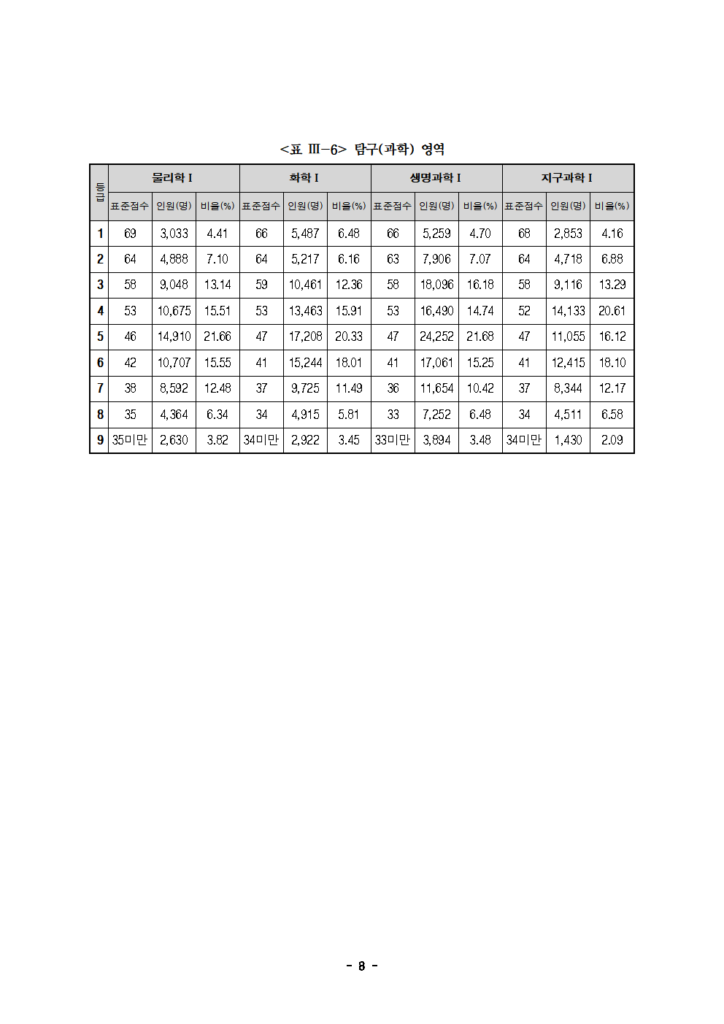 <표 Ⅲ-6> 탐구(과학) 영역

| 등급 | 물리학 I | | | 화학 I | | | 생명과학 I | | | 지구과학 I | | |
|---|---|---|---|---|---|---|---|---|---|---|---|---|
| | 표준점수 | 인원(명) | 비율(%) | 표준점수 | 인원(명) | 비율(%) | 표준점수 | 인원(명) | 비율(%) | 표준점수 | 인원(명) | 비율(%) |
| 1 | 69 | 3,033 | 4.41 | 66 | 5,487 | 6.48 | 66 | 5,259 | 4.70 | 68 | 2,853 | 4.16 |
| 2 | 64 | 4,888 | 7.10 | 64 | 5,217 | 6.16 | 63 | 7,906 | 7.07 | 64 | 4,718 | 6.88 |
| 3 | 58 | 9,048 | 13.14 | 59 | 10,461 | 12.36 | 58 | 18,096 | 16.18 | 58 | 9,116 | 13.29 |
| 4 | 53 | 10,675 | 15.51 | 53 | 13,463 | 15.91 | 53 | 16,490 | 14.74 | 52 | 14,133 | 20.61 |
| 5 | 46 | 14,910 | 21.66 | 47 | 17,208 | 20.33 | 47 | 24,252 | 21.68 | 47 | 11,055 | 16.12 |
| 6 | 42 | 10,707 | 15.55 | 41 | 15,244 | 18.01 | 41 | 17,061 | 15.25 | 41 | 12,415 | 18.10 |
| 7 | 38 | 8,592 | 12.48 | 37 | 9,725 | 11.49 | 36 | 11,654 | 10.42 | 37 | 8,344 | 12.17 |
| 8 | 35 | 4,364 | 6.34 | 34 | 4,915 | 5.81 | 33 | 7,252 | 6.48 | 34 | 4,511 | 6.58 |
| 9 | 35미만 | 2,630 | 3.82 | 34미만 | 2,922 | 3.45 | 33미만 | 3,894 | 3.48 | 34미만 | 1,430 | 2.09 |

- 8 -